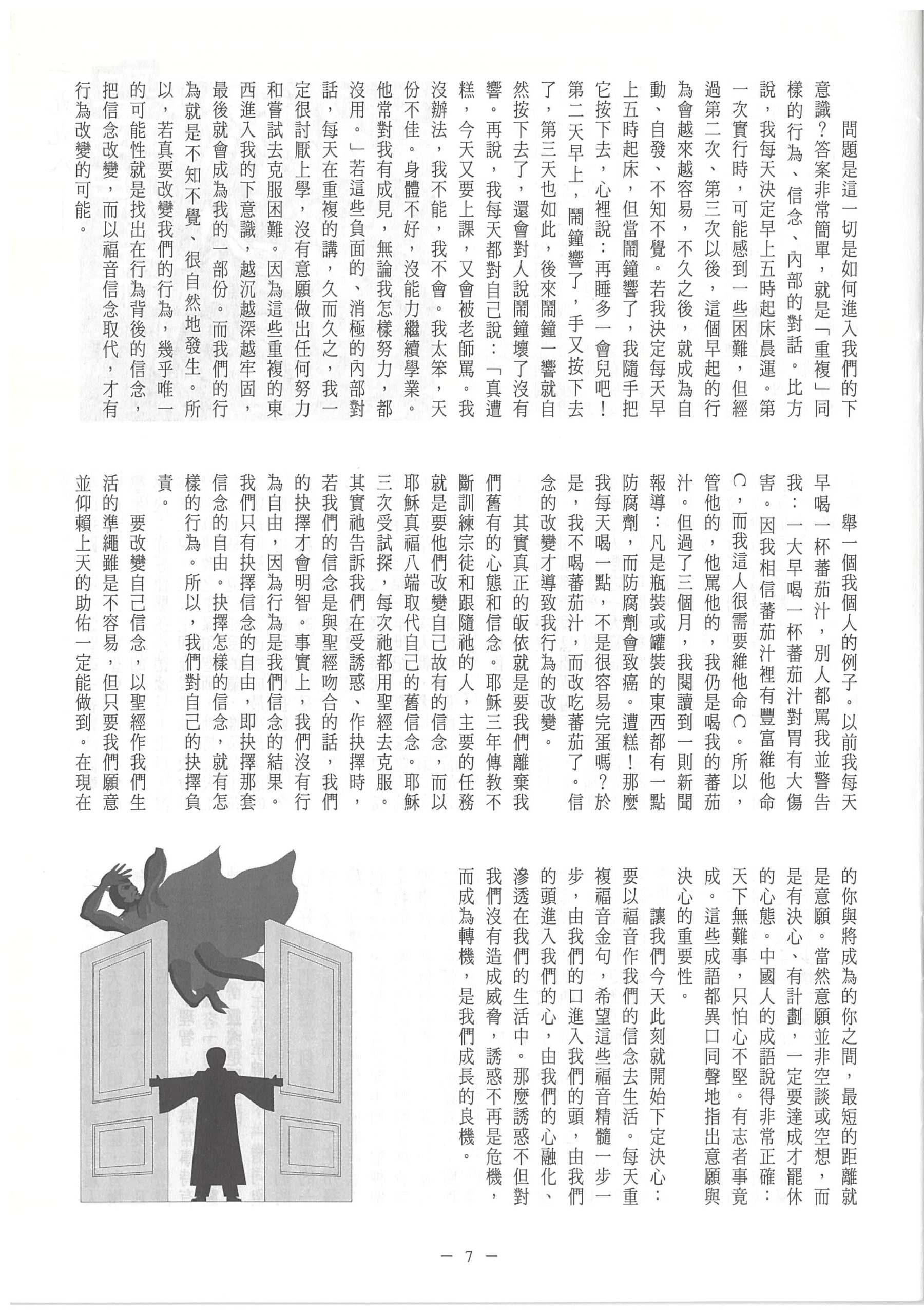 問題是這一切是如何進入我們的下意識？答案非常簡單，就是「重複」同樣的行為、信念、內部的對話。比方說，我每天決定早上五時起床晨運。第一次實行時，可能感到一些困難，但經過第二次、第三次以後，這個早起的行為會越來越容易，不久之後，就成為自動、自發、不知不覺。若我決定每天早上五時起床，但當鬧鐘響了，我隨手把它按下去，心裡說：再睡多一會兒吧！第二天早上，鬧鐘響了，手又按下去了，第三天也如此，後來鬧鐘一響就自然按下去了，還會對人說鬧鐘壞了沒有響。再說，我每天都對自己說：「真遭糕，今天又要上課，又會被老師罵。我沒辦法，我不能，我不會。我太笨，天份不佳。身體不好，沒能力繼續學業。他常對我有成見，無論我怎樣努力，都沒用。」若這些負面的、消極的內部對話，每天在重複的講，久而久之，我一定很討厭上學，沒有意願做出任何努力和嘗試去克服困難。因為這些重複的東西進入我的下意識，越沉越深越牢固，最後就會成為我的一部份。而我們的行為就是不知不覺、很自然地發生。所以，若真要改變我們的行為，幾乎唯一的可能性就是找出在行為背後的信念，把信念改變，而以福音信念取代，才有行為改變的可能。

舉一個我個人的例子。以前我每天早喝一杯蕃茄汁，別人都罵我並警告我：一大早喝一杯蕃茄汁對胃有大傷害。因我相信蕃茄汁裡有豐富維他命C，而我這人很需要維他命C。所以，管他的，他罵他的，我仍是喝我的蕃茄汁。但過了三個月，我閱讀到一則新聞報導：凡是瓶裝或罐裝的東西都有一點防腐劑，而防腐劑會致癌。遭糕！那麼我每天喝一點，不是很容易完蛋嗎？於是，我不喝蕃茄汁，而改吃蕃茄了。信念的改變才導致我行為的改變。

其實真正的皈依就是要我們離棄我們舊有的心態和信念。耶穌三年傳教不斷訓練宗徒和跟隨祂的人，主要的任務就是要他們改變自己故有的信念，而以耶穌真福八端取代自己的舊信念。耶穌三次受試探，每次祂都用聖經去克服。其實祂告訴我們在受誘惑、作抉擇時，若我們的信念是與聖經吻合的話，我們的抉擇才會明智。事實上，我們沒有行為自由，因為行為是我們信念的結果。我們只有抉擇信念的自由，即抉擇那套信念的自由。抉擇怎樣的信念，就有怎樣的行為。所以，我們對自己的抉擇負責。

要改變自己信念，以聖經作我們生活的準繩雖是不容易，但只要我們願意並仰賴上天的助佑一定能做到。在現在的你與將成為的你之間，最短的距離就是意願。當然意願並非空談或空想，而是有決心、有計劃，一定要達成才罷休的心態。中國人的成語說得非常正確：天下無難事，只怕心不堅。有志者事竟成。這些成語都異口同聲地指出意願與決心的重要性。

讓我們今天此刻就開始下定決心：要以福音作我們的信念去生活。每天重複福音金句，希望這些福音精髓一步一步，由我們的口進入我們的頭，由我們的頭進入我們的心，由我們的心融化、滲透在我們的生活中。那麼誘惑不但對我們沒有造成威脅，誘惑不再是危機，而成為轉機，是我們成長的良機。

— 7 —